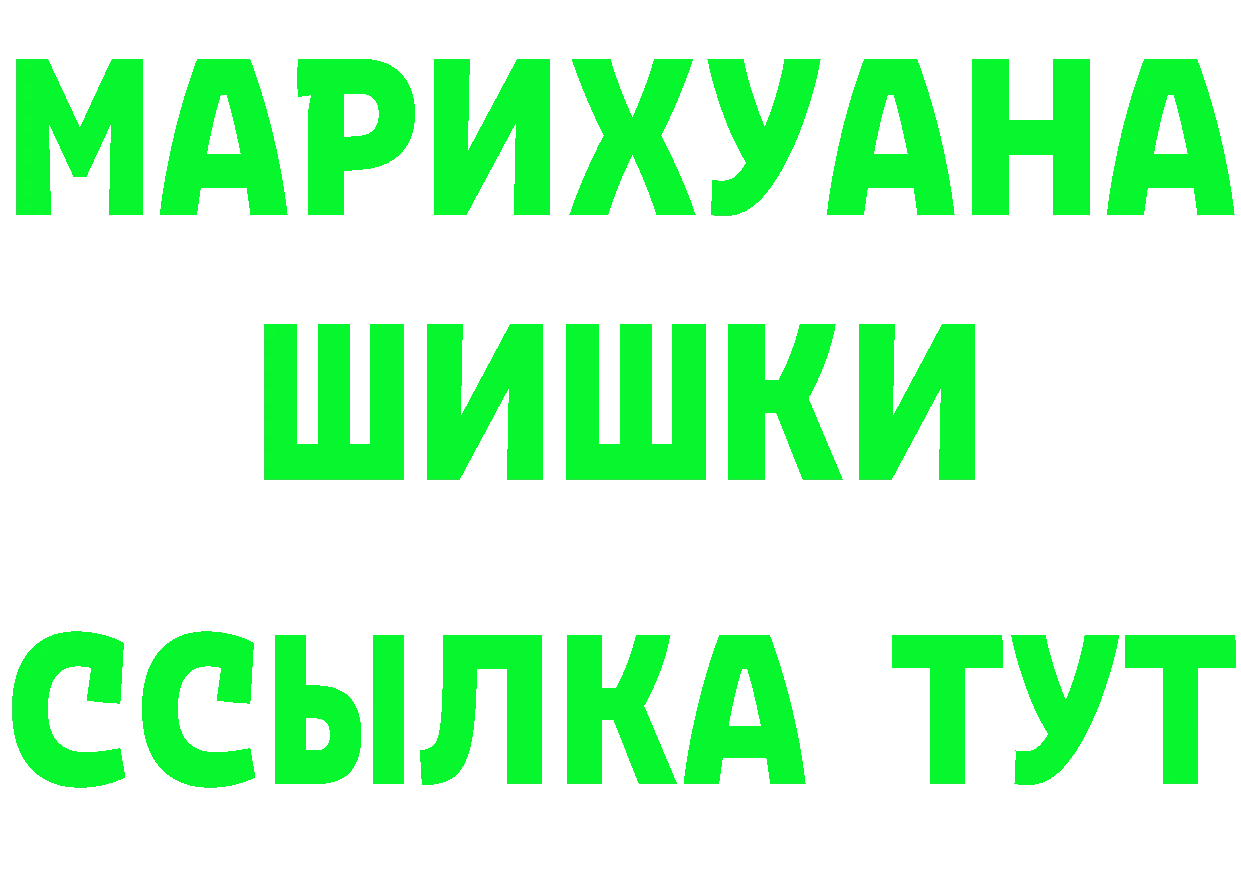 МАРИХУАНА
ШИШКИ
ССЫЛКА ТУТ